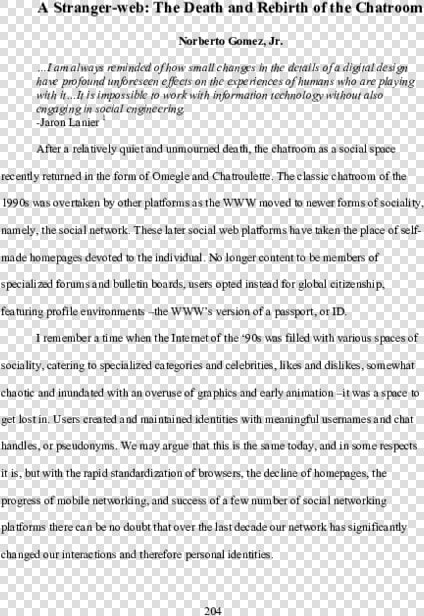 A Stranger-web: The Death and Rebirth of the Chatroom

Norberto Gomez, Jr.

...I am always reminded of how small changes in the details of a digital design have profound unforeseen effects on the experiences of humans who are playing with it...It is impossible to work with information technology without also engaging in social engineering.
-Jaron Lanier $^1$

After a relatively quiet and unmourned death, the chatroom as a social space recently returned in the form of Omegle and Chatroulette. The classic chatroom of the 1990s was overtaken by other platforms as the WWW moved to newer forms of sociality, namely, the social network. These later social web platforms have taken the place of self-made homepages devoted to the individual. No longer content to be members of specialized forums and bulletin boards, users opted instead for global citizenship, featuring profile environments –the WWW's version of a passport, or ID.

I remember a time when the Internet of the '90s was filled with various spaces of sociality, catering to specialized categories and celebrities, likes and dislikes, somewhat chaotic and inundated with an overuse of graphics and early animation –it was a space to get lost in. Users created and maintained identities with meaningful usernames and chat handles, or pseudonyms. We may argue that this is the same today, and in some respects it is, but with the rapid standardization of browsers, the decline of homepages, the progress of mobile networking, and success of a few number of social networking platforms there can be no doubt that over the last decade our network has significantly changed our interactions and therefore personal identities.

204